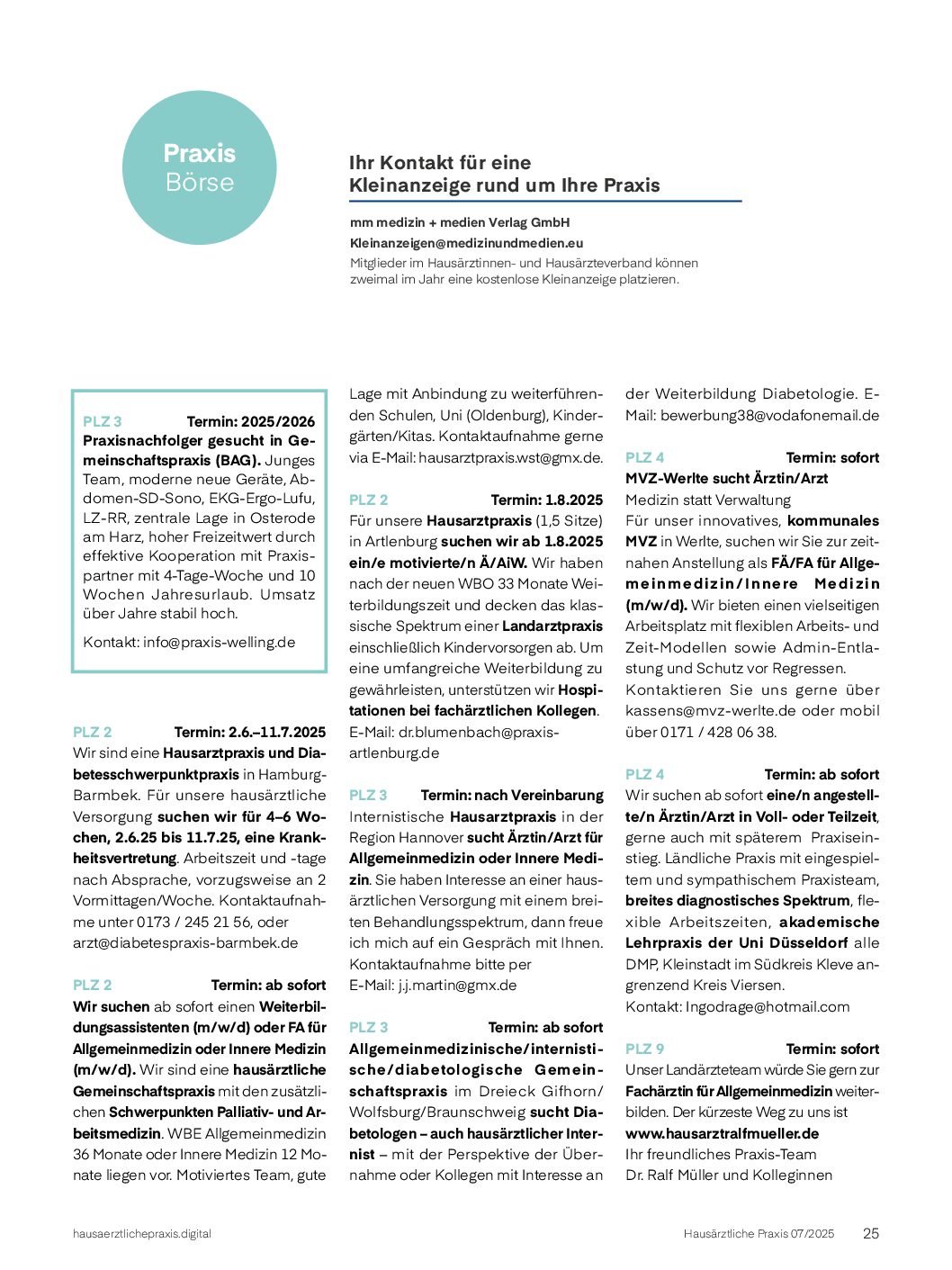 Praxis Börse

Ihr Kontakt für eine Kleinanzeige rund um Ihre Praxis

mm medizin + medien Verlag GmbH
Kleinanzeigen@medizinundmedien.eu
Mitglieder im Hausärztinnen- und Hausärzteverband können zweimal im Jahr eine kostenlose Kleinanzeige platzieren.

PLZ 3 Termin: 2025/2026
Praxisnachfolger gesucht in Gemeinschaftspraxis (BAG). Junges Team, moderne neue Geräte, Abdomen-SD-Sono, EKG-Ergo-Lufu, LZ-RR, zentrale Lage in Osterode am Harz, hoher Freizeitwert durch effektive Kooperation mit Praxispartner mit 4-Tage-Woche und 10 Wochen Jahresurlaub. Umsatz über Jahre stabil hoch.

Kontakt: info@praxis-welling.de

PLZ 2 Termin: 2.6.–11.7.2025
Wir sind eine Hausarztpraxis und Diabetesschwerpunktpraxis in Hamburg-Barmbek. Für unsere hausärztliche Versorgung suchen wir für 4–6 Wochen, 2.6.25 bis 11.7.25, eine Krankheitsvertretung. Arbeitszeit und -tage nach Absprache, vorzugsweise an 2 Vormittagen/Woche. Kontaktaufnahme unter 0173 / 245 21 56, oder arzt@diabetespraxis-barmbek.de

PLZ 2 Termin: ab sofort
Wir suchen ab sofort einen Weiterbildungsassistenten (m/w/d) oder FA für Allgemeinmedizin oder Innere Medizin (m/w/d). Wir sind eine hausärztliche Gemeinschaftspraxis mit den zusätzlichen Schwerpunkten Palliativ- und Arbeitsmedizin. WBE Allgemeinmedizin 36 Monate oder Innere Medizin 12 Monate liegen vor. Motiviertes Team, gute Lage mit Anbindung zu weiterführenden Schulen, Uni (Oldenburg), Kindergärten/Kitas. Kontaktaufnahme gerne via E-Mail: hausarztpraxis.wst@gmx.de.

PLZ 2 Termin: 1.8.2025
Für unsere Hausarztpraxis (1,5 Sitze) in Artlenburg suchen wir ab 1.8.2025 ein/e motivierte/n Ä/AiW. Wir haben nach der neuen WBO 33 Monate Weiterbildungszeit und decken das klassische Spektrum einer Landarztpraxis einschließlich Kindervorsorgen ab. Um eine umfangreiche Weiterbildung zu gewährleisten, unterstützen wir Hospitationen bei fachärztlichen Kollegen.
E-Mail: dr.blumenbach@praxis-artlenburg.de

PLZ 3 Termin: nach Vereinbarung
Internistische Hausarztpraxis in der Region Hannover sucht Ärztin/Arzt für Allgemeinmedizin oder Innere Medizin. Sie haben Interesse an einer hausärztlichen Versorgung mit einem breiten Behandlungsspektrum, dann freue ich mich auf ein Gespräch mit Ihnen. Kontaktaufnahme bitte per
E-Mail: j.j.martin@gmx.de

PLZ 3 Termin: ab sofort
Allgemeinmedizinische/internistische/diabetologische Gemeinschaftspraxis im Dreieck Gifhorn/Wolfsburg/Braunschweig sucht Diabetologen – auch hausärztlicher Internist – mit der Perspektive der Übernahme oder Kollegen mit Interesse an der Weiterbildung Diabetologie. E-Mail: bewerbung38@vodafonemail.de

PLZ 4 Termin: sofort
MVZ-Werlte sucht Ärztin/Arzt
Medizin statt Verwaltung
Für unser innovatives, kommunales MVZ in Werlte, suchen wir Sie zur zeitnahen Anstellung als FÄ/FA für Allgemeinmedizin/Innere Medizin (m/w/d). Wir bieten einen vielseitigen Arbeitsplatz mit flexiblen Arbeits- und Zeit-Modellen sowie Admin-Entlastung und Schutz vor Regressen. Kontaktieren Sie uns gerne über kassens@mvz-werlte.de oder mobil über 0171 / 428 06 38.

PLZ 4 Termin: ab sofort
Wir suchen ab sofort eine/n angestellte/n Ärztin/Arzt in Voll- oder Teilzeit, gerne auch mit späterem Praxiseinstieg. Ländliche Praxis mit eingespieltem und sympathischem Praxisteam, breites diagnostisches Spektrum, flexible Arbeitszeiten, akademische Lehrpraxis der Uni Düsseldorf alle DMP, Kleinstadt im Südkreis Kleve angrenzend Kreis Viersen.
Kontakt: Ingodrage@hotmail.com

PLZ 9 Termin: sofort
Unser Landärzteteam würde Sie gern zur Fachärztin für Allgemeinmedizin weiterbilden. Der kürzeste Weg zu uns ist www.hausarztralfmueller.de
Ihr freundliches Praxis-Team
Dr. Ralf Müller und Kolleginnen

hausaerztlichepraxis.digital
Hausärztliche Praxis 07/2025 25